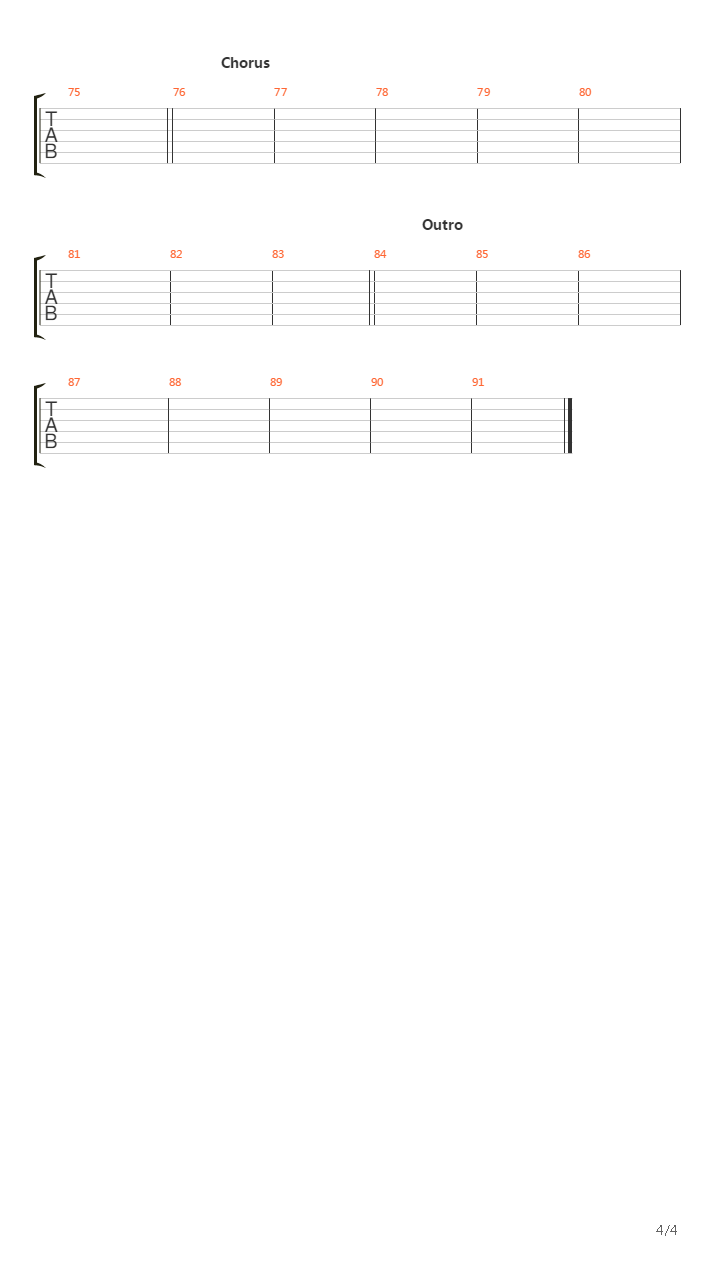 Chorus

75 76 77 78 79 80

T
A
B

Outro

81 82 83 84 85 86

T
A
B

87 88 89 90 91

T
A
B

4/4